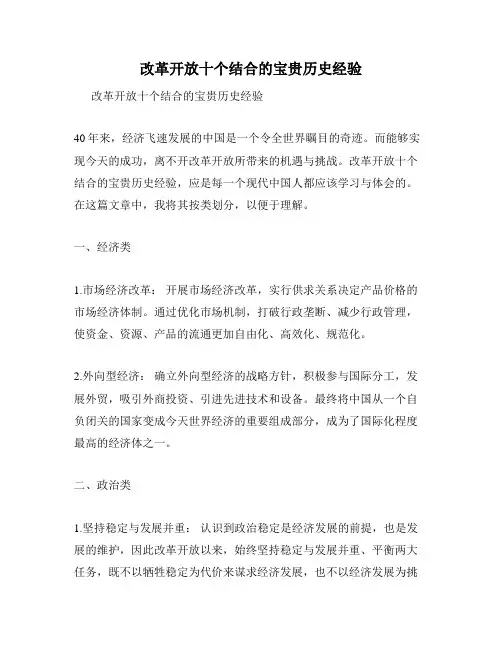 改革开放十个结合的宝贵历史经验

改革开放十个结合的宝贵历史经验

40年来，经济飞速发展的中国是一个令全世界瞩目的奇迹。而能够实现今天的成功，离不开改革开放所带来的机遇与挑战。改革开放十个结合的宝贵历史经验，应是每一个现代中国人都应该学习与体会的。在这篇文章中，我将其按类划分，以便于理解。

一、经济类

1.市场经济改革： 开展市场经济改革，实行供求关系决定产品价格的市场经济体制。通过优化市场机制，打破行政垄断、减少行政管理，使资金、资源、产品的流通更加自由化、高效化、规范化。

2.外向型经济： 确立外向型经济的战略方针，积极参与国际分工，发展外贸，吸引外商投资、引进先进技术和设备。最终将中国从一个自负闭关的国家变成今天世界经济的重要组成部分，成为了国际化程度最高的经济体之一。

二、政治类

1.坚持稳定与发展并重： 认识到政治稳定是经济发展的前提，也是发展的维护，因此改革开放以来，始终坚持稳定与发展并重、平衡两大任务，既不以牺牲稳定为代价来谋求经济发展，也不以经济发展为挑